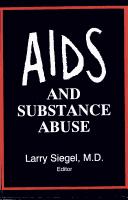 AIDS

AND SUBSTANCE ABUSE

Larry Siegel, M.D.
Editor